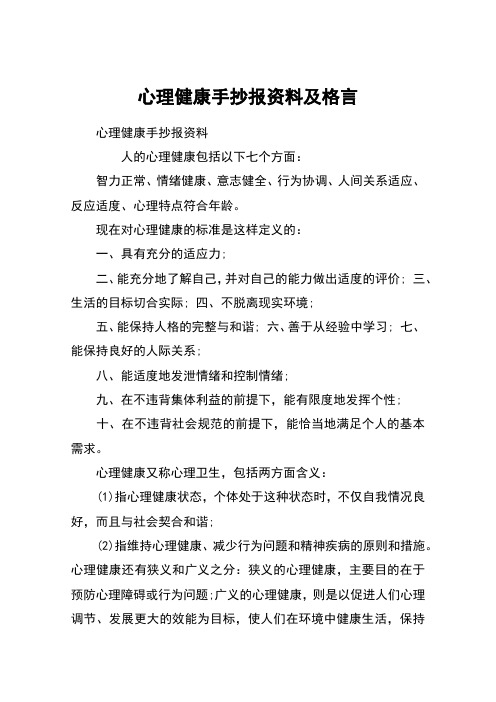 心理健康手抄报资料及格言

心理健康手抄报资料

人的心理健康包括以下七个方面：

智力正常、情绪健康、意志健全、行为协调、人间关系适应、反应适度、心理特点符合年龄。

现在对心理健康的标准是这样定义的：

一、具有充分的适应力；

二、能充分地了解自己，并对自己的能力做出适度的评价；三、生活的目标切合实际；四、不脱离现实环境；

五、能保持人格的完整与和谐；六、善于从经验中学习；七、能保持良好的人际关系；

八、能适度地发泄情绪和控制情绪；

九、在不违背集体利益的前提下，能有限度地发挥个性；

十、在不违背社会规范的前提下，能恰当地满足个人的基本需求。

心理健康又称心理卫生，包括两方面含义：

⑴指心理健康状态，个体处于这种状态时，不仅自我情况良好，而且与社会契合和谐；

⑵指维持心理健康、减少行为问题和精神疾病的原则和措施。心理健康还有狭义和广义之分：狭义的心理健康，主要目的在于预防心理障碍或行为问题；广义的心理健康，则是以促进人们心理调节、发展更大的效能为目标，使人们在环境中健康生活，保持